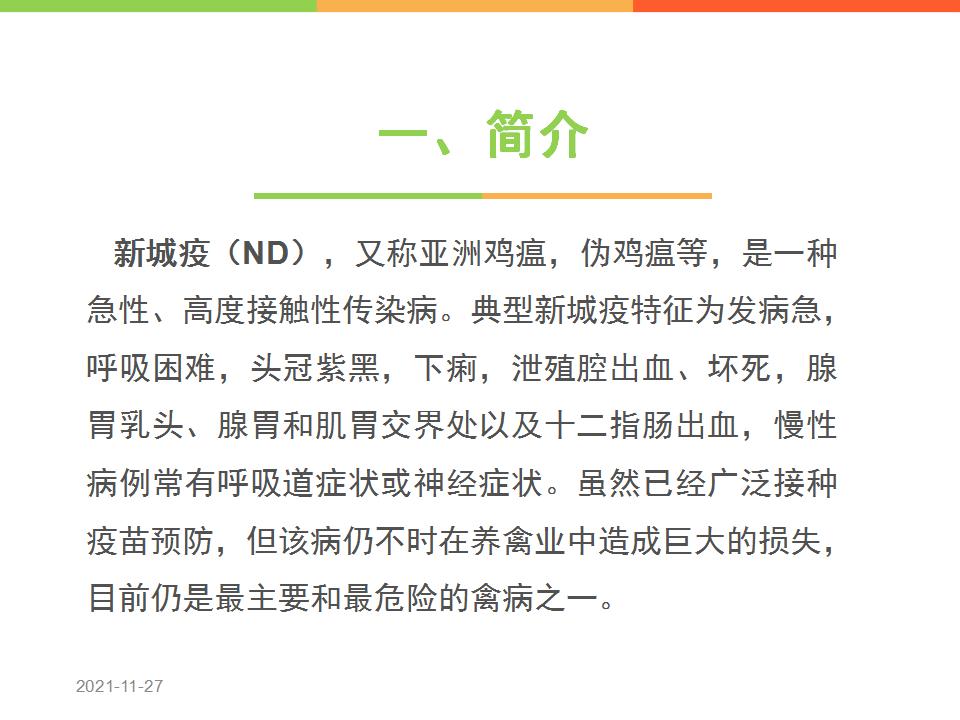 一、简介

新城疫（ND），又称亚洲鸡瘟，伪鸡瘟等，是一种急性、高度接触性传染病。典型新城疫特征为发病急，呼吸困难，头冠紫黑，下痢，泄殖腔出血、坏死，腺胃乳头、腺胃和肌胃交界处以及十二指肠出血，慢性病例常有呼吸道症状或神经症状。虽然已经广泛接种疫苗预防，但该病仍不时在养禽业中造成巨大的损失，目前仍是最主要和最危险的禽病之一。

2021-11-27